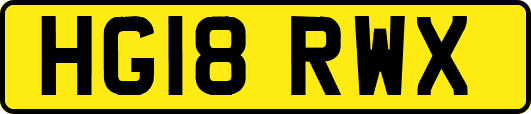 HG18 RWX